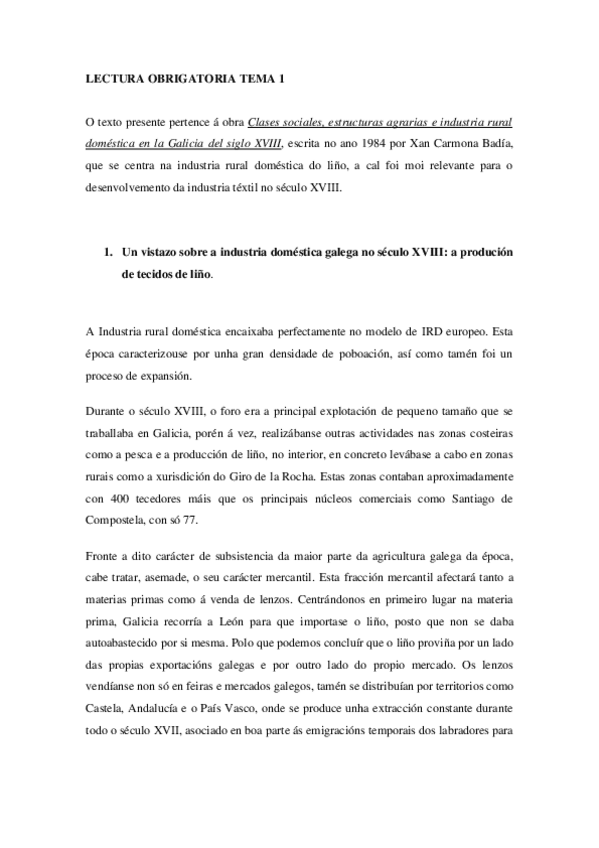 LECTURA OBRIGATORIA TEMA 1

O texto presente pertence á obra Clases sociales, estructuras agrarias e industria rural doméstica en la Galicia del siglo XVIII, escrita no ano 1984 por Xan Carmona Badía, que se centra na industria rural doméstica do liño, a cal foi moi relevante para o desenvolvemento da industria téxtil no século XVIII.

1. Un vistazo sobre a industria doméstica galega no século XVIII: a produción de tecidos de liño.

A Industria rural doméstica encaixaba perfectamente no modelo de IRD europeo. Esta época caracterizouse por unha gran densidade de poboación, así como tamén foi un proceso de expansión.

Durante o século XVIII, o foro era a principal explotación de pequeno tamaño que se traballaba en Galicia, porén á vez, realizábanse outras actividades nas zonas costeiras como a pesca e a producción de liño, no interior, en concreto levábase a cabo en zonas rurais como a xurisdición do Giro de la Rocha. Estas zonas contaban aproximadamente con 400 tecedores máis que os principais núcleos comerciais como Santiago de Compostela, con só 77.

Fronte a dito carácter de subsistencia da maior parte da agricultura galega da época, cabe tratar, asemade, o seu carácter mercantil. Esta fracción mercantil afectará tanto a materias primas como á venda de lenzos. Centrándonos en primeiro lugar na materia prima, Galicia recorría a León para que importase o liño, posto que non se daba autoabastecido por si mesma. Polo que podemos concluír que o liño proviña por un lado das propias exportacións galegas e por outro lado do propio mercado. Os lenzos vendíanse non só en feiras e mercados galegos, tamén se distribuían por territorios como Castela, Andalucía e o País Vasco, onde se produce unha extracción constante durante todo o século XVII, asociado en boa parte ás emigracións temporais dos labradores para